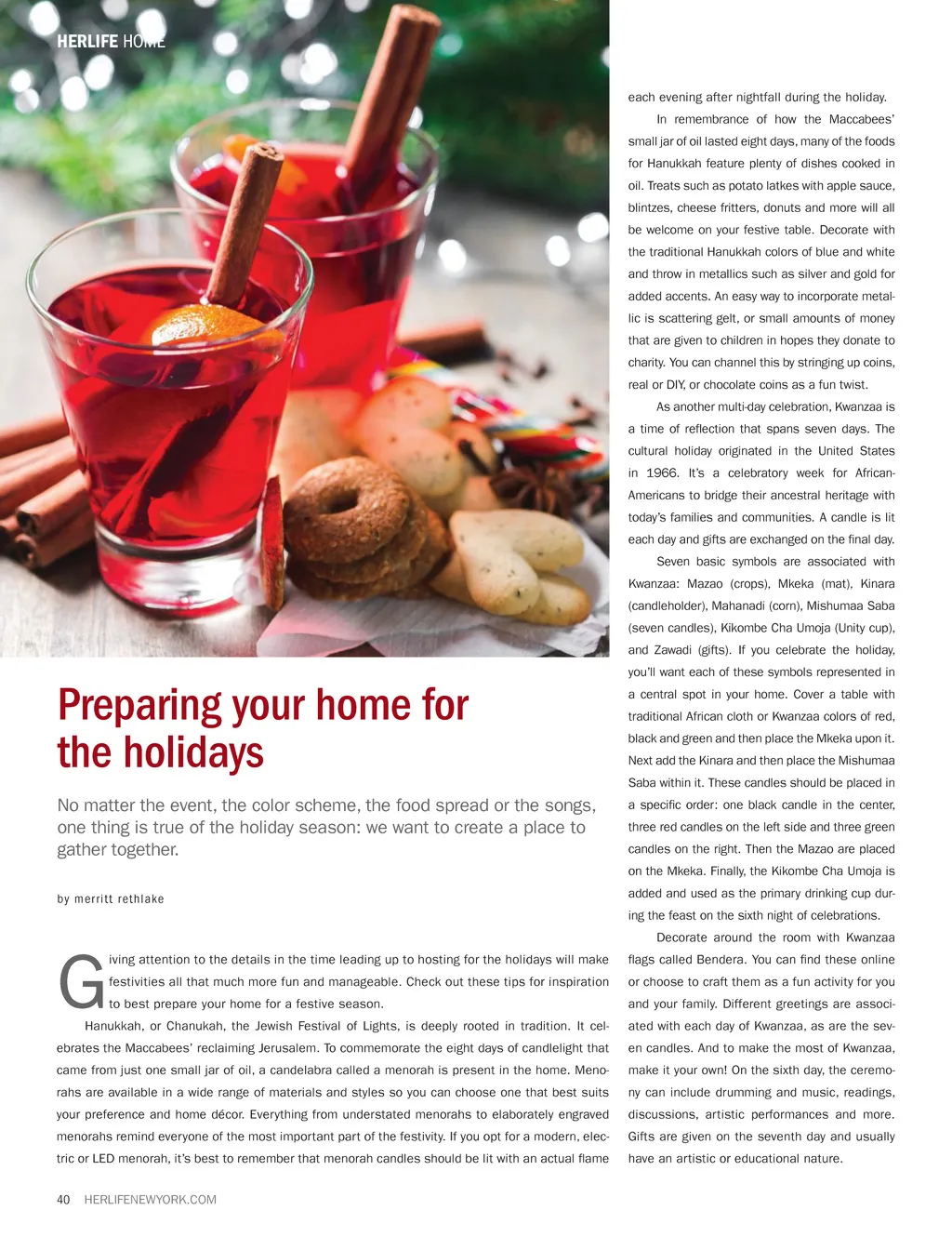 HERLIFE HOME

Preparing your home for the holidays

No matter the event, the color scheme, the food spread or the songs, one thing is true of the holiday season: we want to create a place to gather together.

by merritt rethlake

Giving attention to the details in the time leading up to hosting for the holidays will make festivities all that much more fun and manageable. Check out these tips for inspiration to best prepare your home for a festive season.

Hanukkah, or Chanukah, the Jewish Festival of Lights, is deeply rooted in tradition. It celebrates the Maccabees' reclaiming Jerusalem. To commemorate the eight days of candlelight that came from just one small jar of oil, a candelabra called a menorah is present in the home. Menorahs are available in a wide range of materials and styles so you can choose one that best suits your preference and home décor. Everything from understated menorahs to elaborately engraved menorahs remind everyone of the most important part of the festivity. If you opt for a modern, electric or LED menorah, it's best to remember that menorah candles should be lit with an actual flame each evening after nightfall during the holiday.

In remembrance of how the Maccabees' small jar of oil lasted eight days, many of the foods for Hanukkah feature plenty of dishes cooked in oil. Treats such as potato latkes with apple sauce, blintzes, cheese fritters, donuts and more will all be welcome on your festive table. Decorate with the traditional Hanukkah colors of blue and white and throw in metallics such as silver and gold for added accents. An easy way to incorporate metallic is scattering gelt, or small amounts of money that are given to children in hopes they donate to charity. You can channel this by stringing up coins, real or DIY, or chocolate coins as a fun twist.

As another multi-day celebration, Kwanzaa is a time of reflection that spans seven days. The cultural holiday originated in the United States in 1966. It's a celebratory week for African-Americans to bridge their ancestral heritage with today's families and communities. A candle is lit each day and gifts are exchanged on the final day.

Seven basic symbols are associated with Kwanzaa: Mazao (crops), Mkeka (mat), Kinara (candleholder), Mahanadi (corn), Mishumaa Saba (seven candles), Kikombe Cha Umoja (Unity cup), and Zawadi (gifts). If you celebrate the holiday, you'll want each of these symbols represented in a central spot in your home. Cover a table with traditional African cloth or Kwanzaa colors of red, black and green and then place the Mkeka upon it. Next add the Kinara and then place the Mishumaa Saba within it. These candles should be placed in a specific order: one black candle in the center, three red candles on the left side and three green candles on the right. Then the Mazao are placed on the Mkeka. Finally, the Kikombe Cha Umoja is added and used as the primary drinking cup during the feast on the sixth night of celebrations.

Decorate around the room with Kwanzaa flags called Bendera. You can find these online or choose to craft them as a fun activity for you and your family. Different greetings are associated with each day of Kwanzaa, as are the seven candles. And to make the most of Kwanzaa, make it your own! On the sixth day, the ceremony can include drumming and music, readings, discussions, artistic performances and more. Gifts are given on the seventh day and usually have an artistic or educational nature.

40 HERLIFENEWYORK.COM